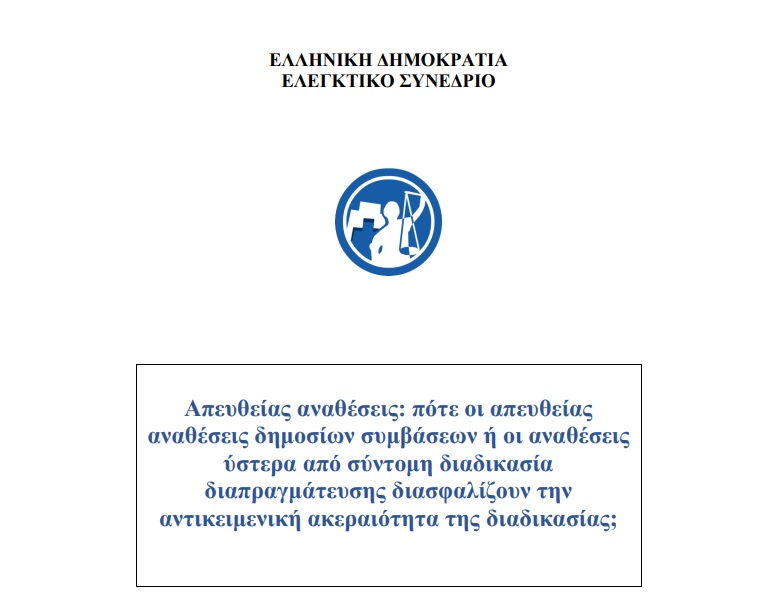 ΕΛΛΗΝΙΚΗ ΔΗΜΟΚΡΑΤΙΑ
ΕΛΕΓΚΤΙΚΟ ΣΥΝΕΔΡΙΟ

Απευθείας αναθέσεις: πότε οι απευθείας αναθέσεις δημοσίων συμβάσεων ή οι αναθέσεις ύστερα από σύντομη διαδικασία διαπραγμάτευσης διασφαλίζουν την αντικειμενική ακεραιότητα της διαδικασίας;